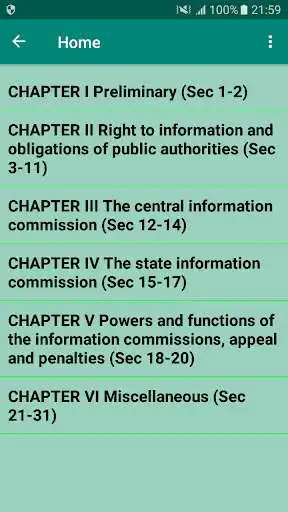 100% 21:59

Home

CHAPTER I Preliminary (Sec 1-2)

CHAPTER II Right to information and obligations of public authorities (Sec 3-11)

CHAPTER III The central information commission (Sec 12-14)

CHAPTER IV The state information commission (Sec 15-17)

CHAPTER V Powers and functions of the information commissions, appeal and penalties (Sec 18-20)

CHAPTER VI Miscellaneous (Sec 21-31)